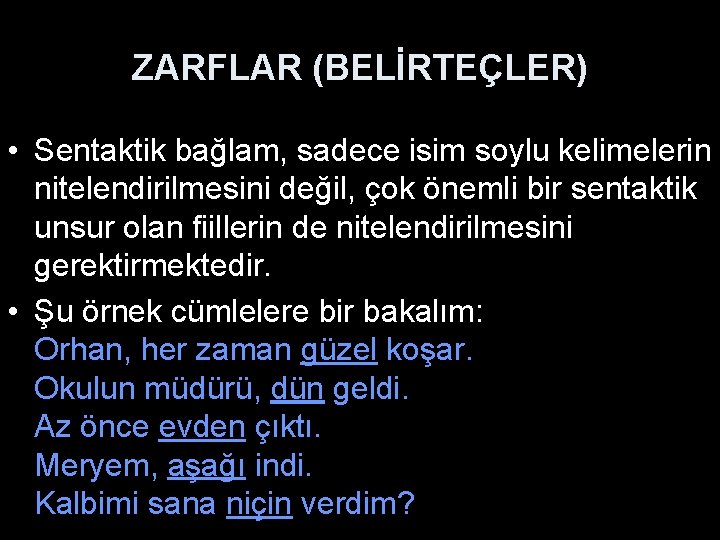 ZARFLAR (BELİRTEÇLER)

• Sentaktik bağlam, sadece isim soylu kelimelerin nitelendirilmesini değil, çok önemli bir sentaktik unsur olan fiillerin de nitelendirilmesini gerektirmektedir.

• Şu örnek cümlelere bir bakalım:
Orhan, her zaman güzel koşar.
Okulun müdürü, dün geldi.
Az önce evden çıktı.
Meryem, aşağı indi.
Kalbimi sana niçin verdim?